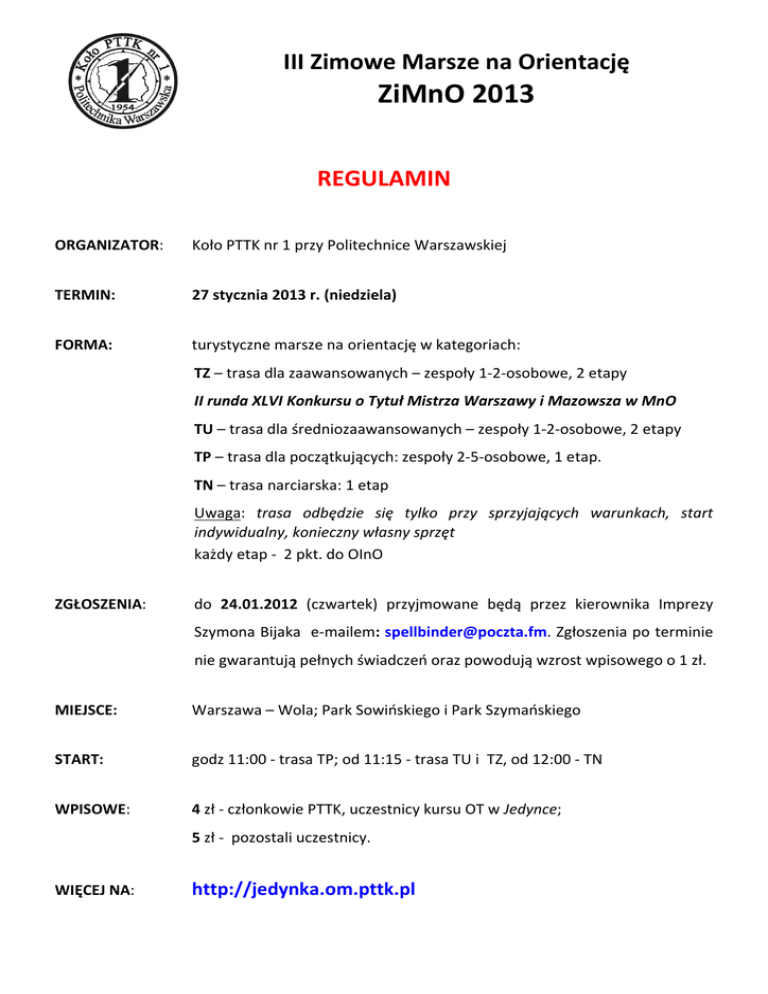 Koło PTTK nr 1
1954
Politechnika Warszawska

III Zimowe Marsze na Orientację
ZiMnO 2013

REGULAMIN

ORGANIZATOR: Koło PTTK nr 1 przy Politechnice Warszawskiej

TERMIN: 27 stycznia 2013 r. (niedziela)

FORMA: turystyczne marsze na orientację w kategoriach:

TZ – trasa dla zaawansowanych – zespoły 1-2-osobowe, 2 etapy

II runda XLVI Konkursu o Tytuł Mistrza Warszawy i Mazowsza w MnO

TU – trasa dla średniozaawansowanych – zespoły 1-2-osobowe, 2 etapy

TP – trasa dla początkujących: zespoły 2-5-osobowe, 1 etap.

TN – trasa narciarska: 1 etap

Uwaga: trasa odbędzie się tylko przy sprzyjających warunkach, start indywidualny, konieczny własny sprzęt
każdy etap - 2 pkt. do OInO

ZGŁOSZENIA: do 24.01.2012 (czwartek) przyjmowane będą przez kierownika Imprezy Szymona Bijaka e-mailem: spellbinder@poczta.fm. Zgłoszenia po terminie nie gwarantują pełnych świadczeń oraz powodują wzrost wpisowego o 1 zł.

MIEJSCE: Warszawa – Wola; Park Sowińskiego i Park Szymańskiego

START: godz 11:00 - trasa TP; od 11:15 - trasa TU i TZ, od 12:00 - TN

WPISOWE: 4 zł - członkowie PTTK, uczestnicy kursu OT w Jedynce;
5 zł - pozostali uczestnicy.

WIĘCEJ NA: http://jedynka.om.pttk.pl